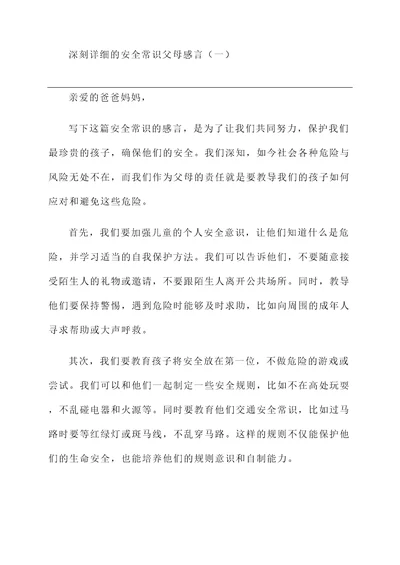 深刻详细的安全常识父母感言（一）

亲爱的爸爸妈妈，

写下这篇安全常识的感言，是为了让我们共同努力，保护我们最珍贵的孩子，确保他们的安全。我们深知，如今社会各种危险与风险无处不在，而我们作为父母的责任就是要教导我们的孩子如何应对和避免这些危险。

首先，我们要加强儿童的个人安全意识，让他们知道什么是危险，并学习适当的自我保护方法。我们可以告诉他们，不要随意接受陌生人的礼物或邀请，不要跟陌生人离开公共场所。同时，教导他们要保持警惕，遇到危险时能够及时求助，比如向周围的成年人寻求帮助或大声呼救。

其次，我们要教育孩子将安全放在第一位，不做危险的游戏或尝试。我们可以和他们一起制定一些安全规则，比如不在高处玩耍，不乱碰电器和火源等。同时要教育他们交通安全常识，比如过马路时要等红绿灯或斑马线，不乱穿马路。这样的规则不仅能保护他们的生命安全，也能培养他们的规则意识和自制能力。